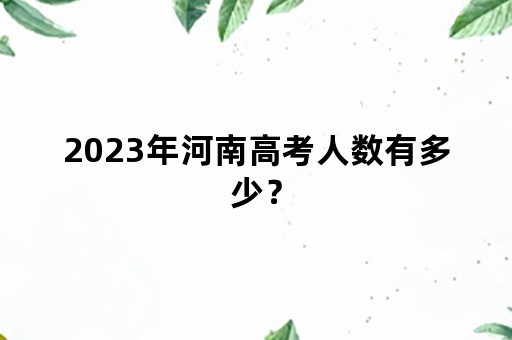 2023年河南高考人数有多少？